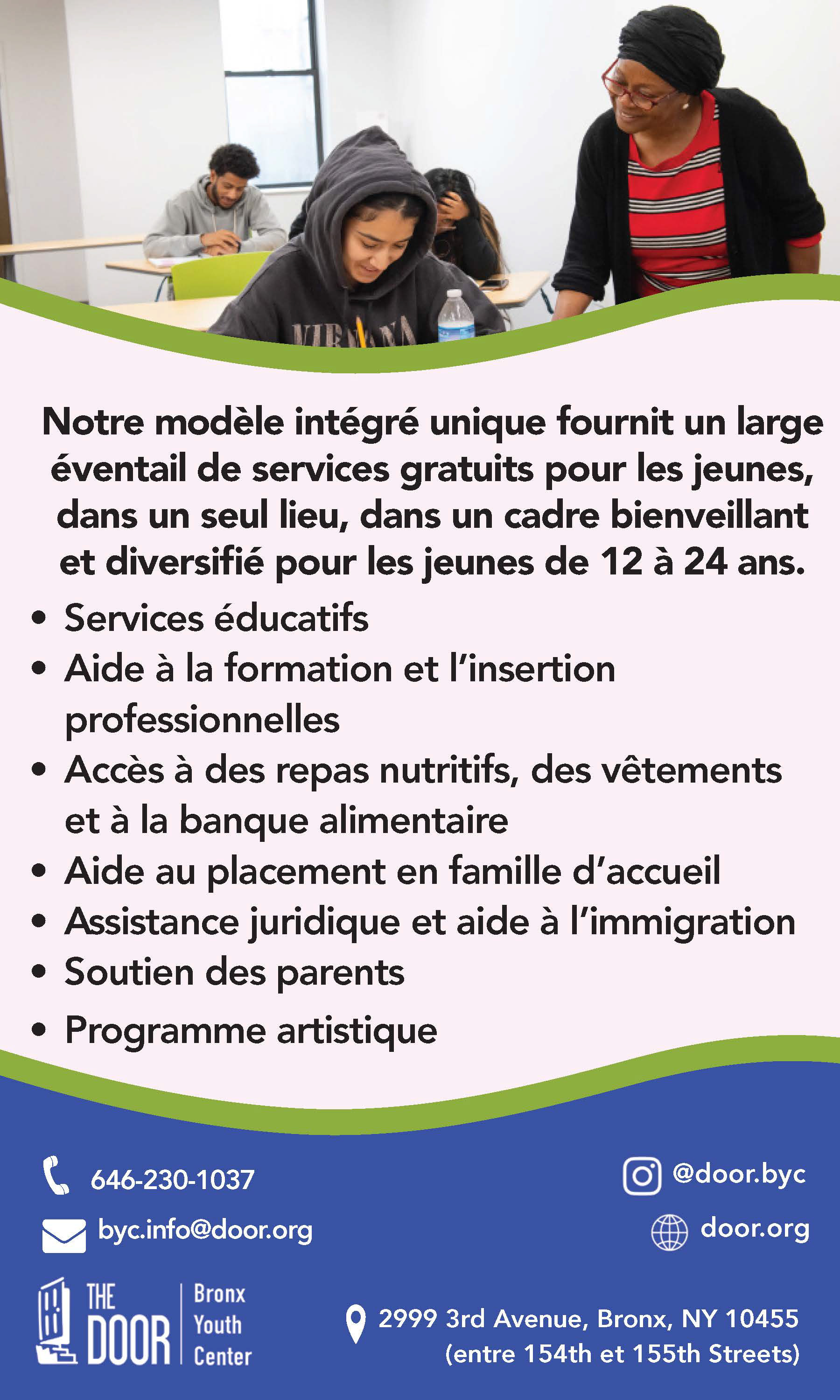 Notre modèle intégré unique fournit un large éventail de services gratuits pour les jeunes, dans un seul lieu, dans un cadre bienveillant et diversifié pour les jeunes de 12 à 24 ans.

• Services éducatifs
• Aide à la formation et l'insertion professionnelles
• Accès à des repas nutritifs, des vêtements et à la banque alimentaire
• Aide au placement en famille d'accueil
• Assistance juridique et aide à l'immigration
• Soutien des parents
• Programme artistique

646-230-1037

byc.info@door.org

@door.byc

door.org

THE DOOR

Bronx
Youth
Center

2999 3rd Avenue, Bronx, NY 10455
(entre 154th et 155th Streets)